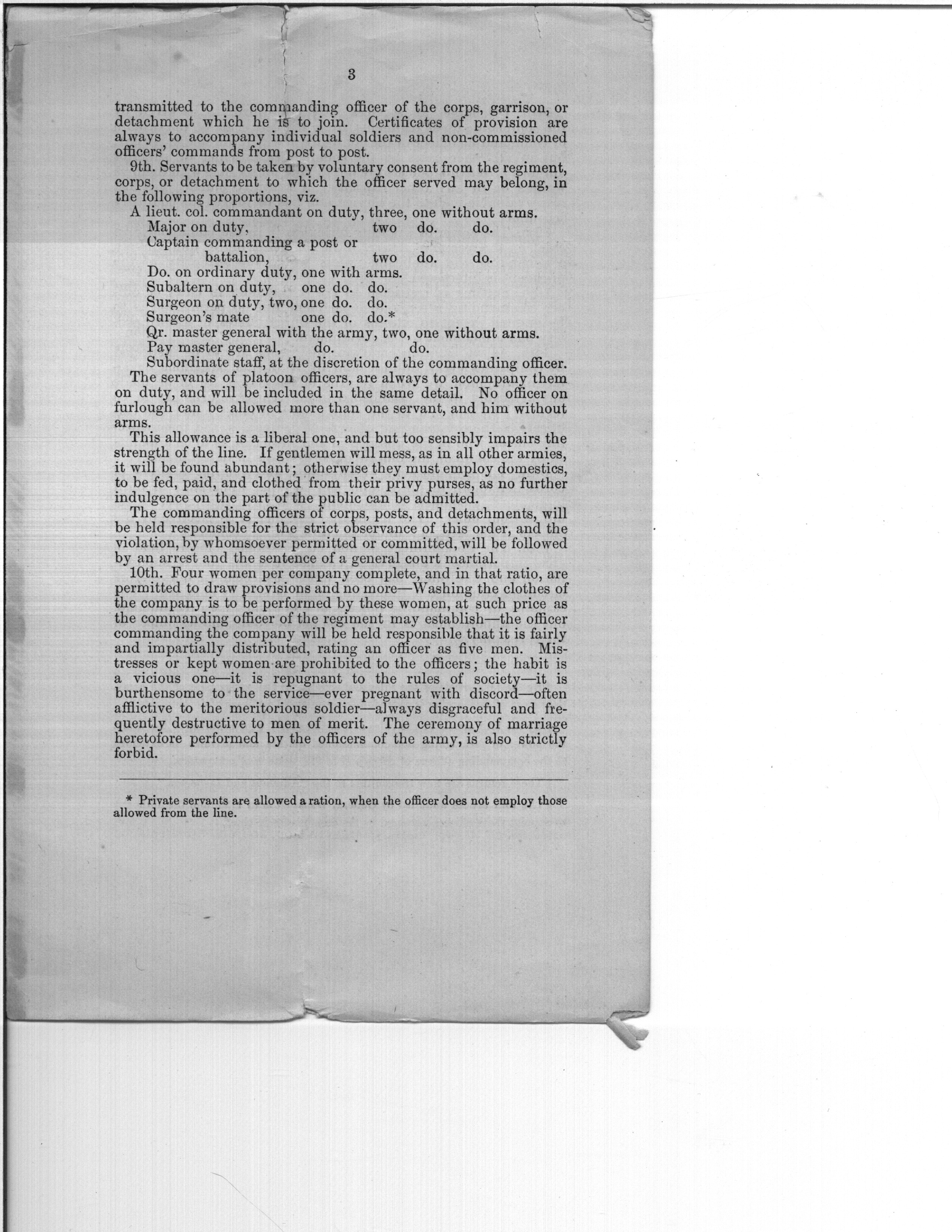 3

transmitted to the commanding officer of the corps, garrison, or detachment which he is to join. Certificates of provision are always to accompany individual soldiers and non-commissioned officers' commands from post to post.

9th. Servants to be taken by voluntary consent from the regiment, corps, or detachment to which the officer served may belong, in the following proportions, viz.

A lieut. col. commandant on duty, three, one without arms.
Major on duty, two do. do.
Captain commanding a post or battalion, two do. do.
Do. on ordinary duty, one with arms.
Subaltern on duty, one do. do.
Surgeon on duty, two, one do. do.
Surgeon's mate one do. do.*
Qr. master general with the army, two, one without arms.
Pay master general, do. do.
Subordinate staff, at the discretion of the commanding officer.

The servants of platoon officers, are always to accompany them on duty, and will be included in the same detail. No officer on furlough can be allowed more than one servant, and him without arms.

This allowance is a liberal one, and but too sensibly impairs the strength of the line. If gentlemen will mess, as in all other armies, it will be found abundant; otherwise they must employ domestics, to be fed, paid, and clothed from their privy purses, as no further indulgence on the part of the public can be admitted.

The commanding officers of corps, posts, and detachments, will be held responsible for the strict observance of this order, and the violation, by whomsoever permitted or committed, will be followed by an arrest and the sentence of a general court martial.

10th. Four women per company complete, and in that ratio, are permitted to draw provisions and no more—Washing the clothes of the company is to be performed by these women, at such price as the commanding officer of the regiment may establish—the officer commanding the company will be held responsible that it is fairly and impartially distributed, rating an officer as five men. Mistresses or kept women are prohibited to the officers; the habit is a vicious one—it is repugnant to the rules of society—it is burthensome to the service—ever pregnant with discord—often afflictive to the meritorious soldier—always disgraceful and frequently destructive to men of merit. The ceremony of marriage heretofore performed by the officers of the army, is also strictly forbid.

* Private servants are allowed a ration, when the officer does not employ those allowed from the line.